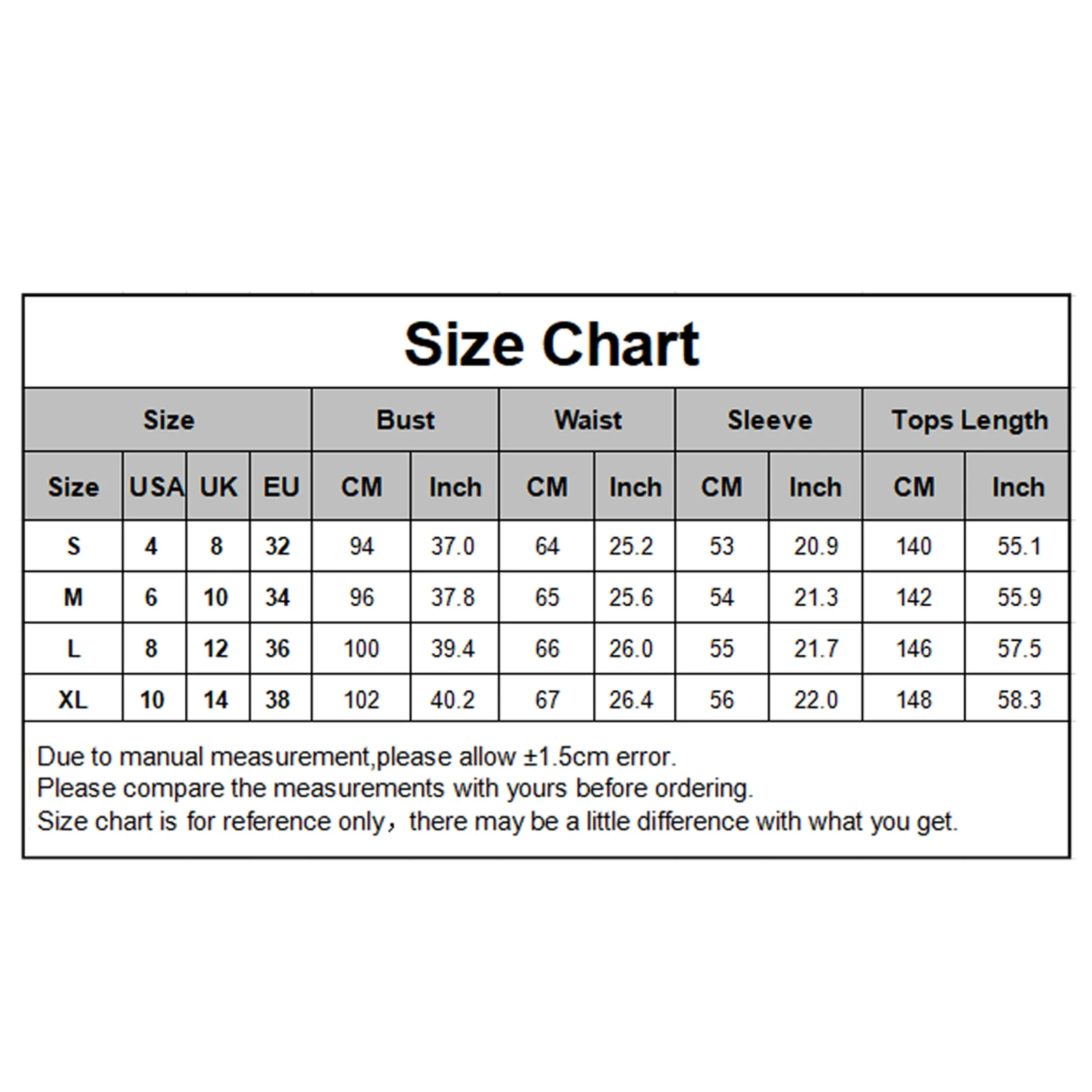 Size Chart

| Size | | | | Bust | | Waist | | Sleeve | | Tops Length | |
|---|---|---|---|---|---|---|---|---|---|---|---|
| Size | USA | UK | EU | CM | Inch | CM | Inch | CM | Inch | CM | Inch |
| S | 4 | 8 | 32 | 94 | 37.0 | 64 | 25.2 | 53 | 20.9 | 140 | 55.1 |
| M | 6 | 10 | 34 | 96 | 37.8 | 65 | 25.6 | 54 | 21.3 | 142 | 55.9 |
| L | 8 | 12 | 36 | 100 | 39.4 | 66 | 26.0 | 55 | 21.7 | 146 | 57.5 |
| XL | 10 | 14 | 38 | 102 | 40.2 | 67 | 26.4 | 56 | 22.0 | 148 | 58.3 |

Due to manual measurement,please allow ±1.5cm error.
Please compare the measurements with yours before ordering.
Size chart is for reference only，there may be a little difference with what you get.